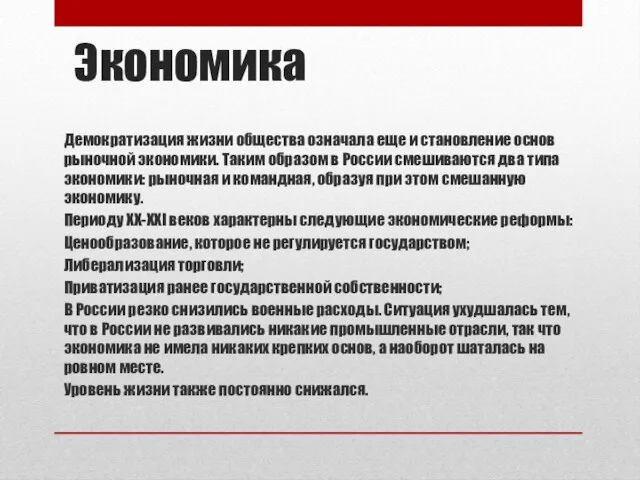 Экономика

Демократизация жизни общества означала еще и становление основ рыночной экономики. Таким образом в России смешиваются два типа экономики: рыночная и командная, образуя при этом смешанную экономику.

Периоду XX-XXI веков характерны следующие экономические реформы:

Ценообразование, которое не регулируется государством;

Либерализация торговли;

Приватизация ранее государственной собственности;

В России резко снизились военные расходы. Ситуация ухудшалась тем, что в России не развивались никакие промышленные отрасли, так что экономика не имела никаких крепких основ, а наоборот шаталась на ровном месте.

Уровень жизни также постоянно снижался.